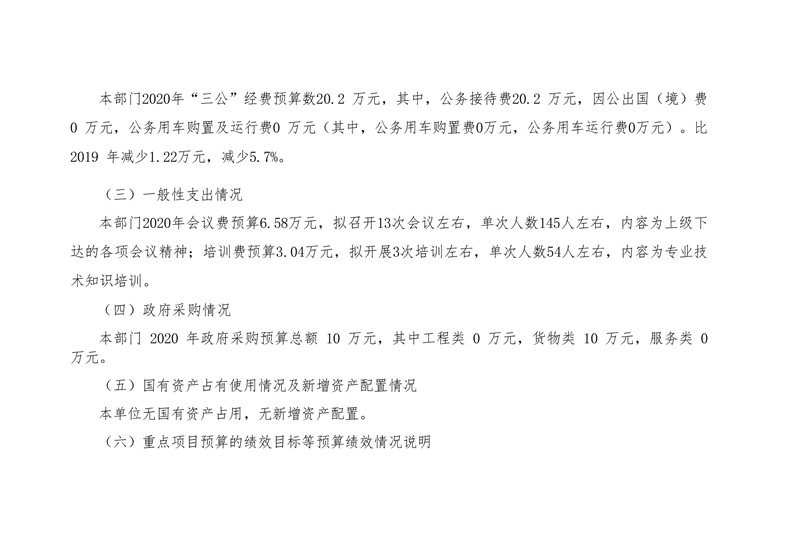 本部门2020年“三公”经费预算数20.2万元，其中，公务接待费20.2万元，因公出国（境）费0万元，公务用车购置及运行费0万元（其中，公务用车购置费0万元，公务用车运行费0万元）。比2019年减少1.22万元，减少5.7%。

（三）一般性支出情况

本部门2020年会议费预算6.58万元，拟召开13次会议左右，单次人数145人左右，内容为上级下达的各项会议精神；培训费预算3.04万元，拟开展3次培训左右，单次人数54人左右，内容为专业技术知识培训。

（四）政府采购情况

本部门2020年政府采购预算总额10万元，其中工程类0万元，货物类10万元，服务类0万元。

（五）国有资产占有使用情况及新增资产配置情况

本单位无国有资产占用，无新增资产配置。

（六）重点项目预算的绩效目标等预算绩效情况说明